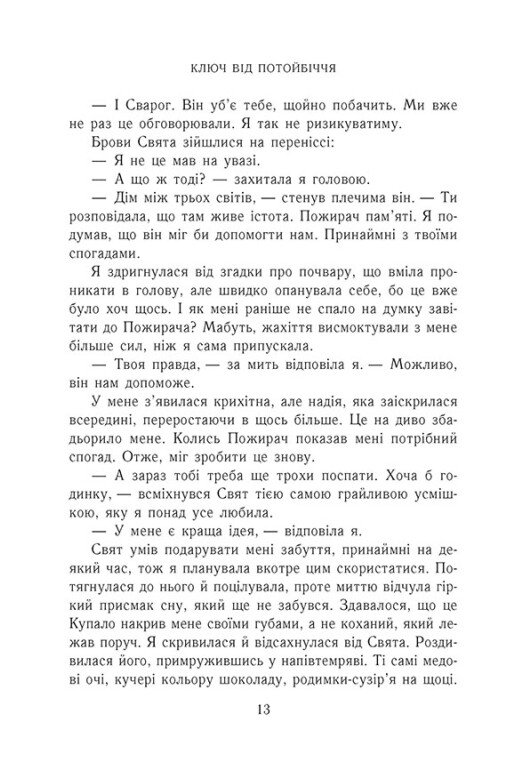 КЛЮЧ ВІД ПОТОЙБІЧЧЯ

— І Сварог. Він уб'є тебе, щойно побачить. Ми вже не раз це обговорювали. Я так не ризикуватиму.

Брови Свята зійшлися на переніссі:

— Я не це мав на увазі.

— А що ж тоді? — захитала я головою.

— Дім між трьох світів, — стенув плечима він. — Ти розповідала, що там живе істота. Пожирач пам'яті. Я подумав, що він міг би допомогти нам. Принаймні з твоїми спогадами.

Я здригнулася від згадки про почвару, що вміла проникати в голову, але швидко опанувала себе, бо це вже було хоч щось. І як мені раніше не спало на думку завітати до Пожирача? Мабуть, жахіття висмоктували з мене більше сил, ніж я сама припускала.

— Твоя правда, — за мить відповіла я. — Можливо, він нам допоможе.

У мене з'явилася крихітна, але надія, яка заіскрилася всередині, переростаючи в щось більше. Це на диво збадьорило мене. Колись Пожирач показав мені потрібний спогад. Отже, міг зробити це знову.

— А зараз тобі треба ще трохи поспати. Хоча б годинку, — всміхнувся Свят тією самою грайливою усмішкою, яку я понад усе любила.

— У мене є краща ідея, — відповіла я.

Свят умів подарувати мені забуття, принаймні на деякий час, тож я планувала вкотре цим скористатися. Потягнулася до нього й поцілувала, проте миттю відчула гіркий присмак сну, який ще не забувся. Здавалося, що це Купало накрив мене своїми губами, а не коханий, який лежав поруч. Я скривилася й відсахнулася від Свята. Роздивилася його, примружившись у напівтемряві. Ті самі медові очі, кучері кольору шоколаду, родимки-сузір'я на щоці.

13